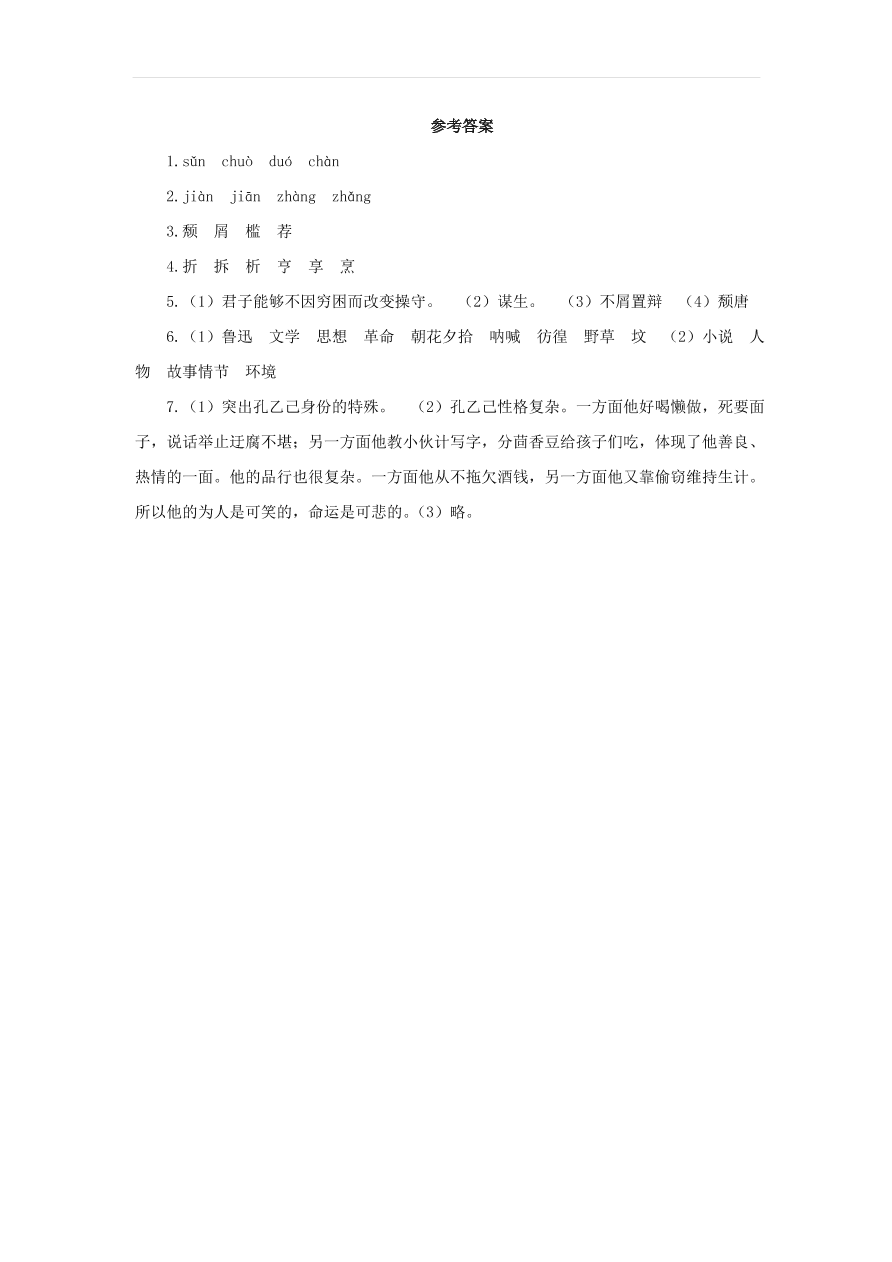 参考答案

1.sǔn　chuò　duó　chàn

2.jiàn　jiān　zhàng　zhǎng

3.颓　屑　槛　荐

4.折　拆　析　亨　享　烹

5.（1）君子能够不因穷困而改变操守。　（2）谋生。　（3）不屑置辩　（4）颓唐

6.（1）鲁迅　文学　思想　革命　朝花夕拾　呐喊　彷徨　野草　坟　（2）小说　人物　故事情节　环境

7.（1）突出孔乙己身份的特殊。　（2）孔乙己性格复杂。一方面他好喝懒做，死要面子，说话举止迂腐不堪；另一方面他教小伙计写字，分茴香豆给孩子们吃，体现了他善良、热情的一面。他的品行也很复杂。一方面他从不拖欠酒钱，另一方面他又靠偷窃维持生计。所以他的为人是可笑的，命运是可悲的。（3）略。